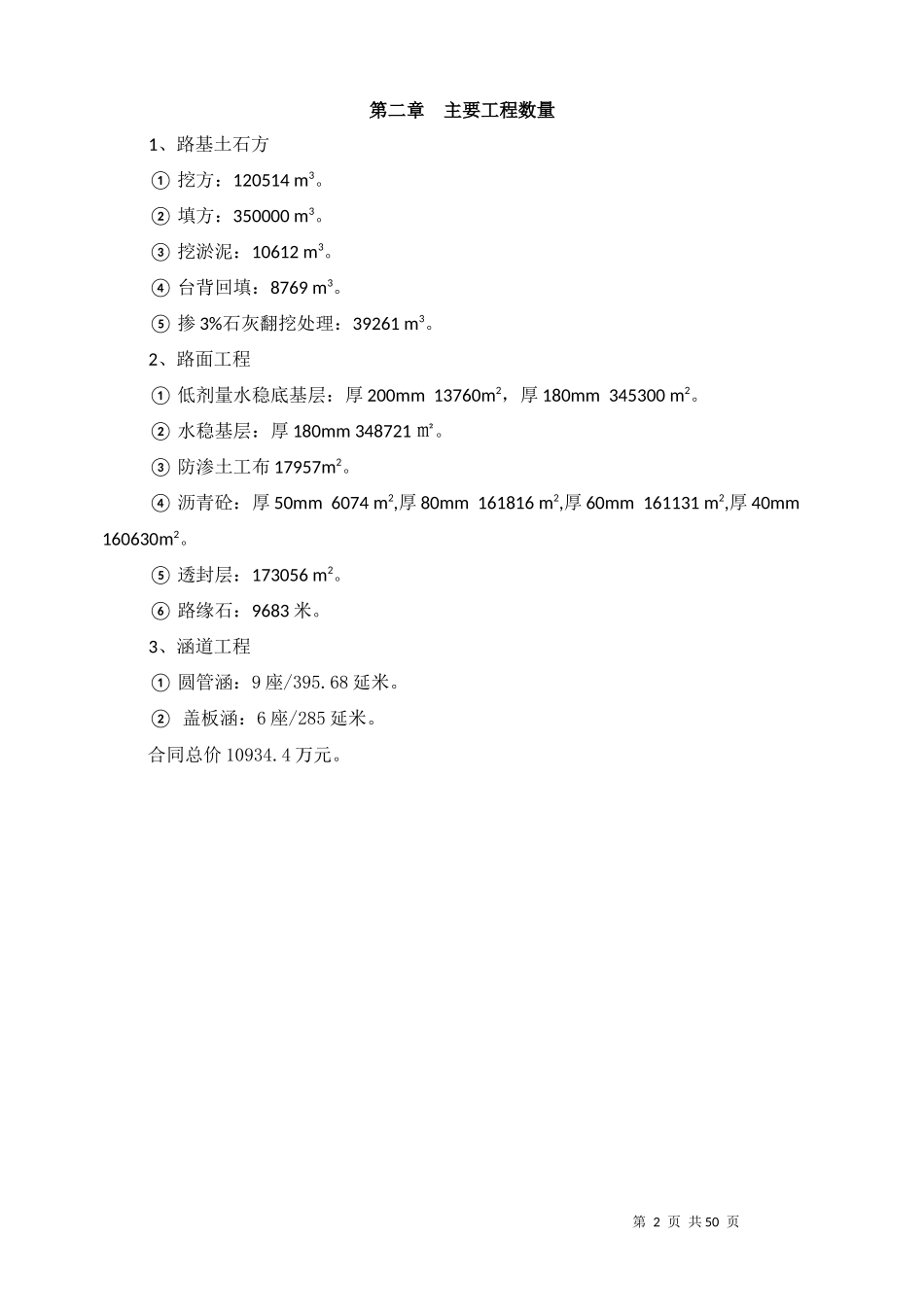 第二章　主要工程数量

1、路基土石方

① 挖方：120514 $m^3$。

② 填方：350000 $m^3$。

③ 挖淤泥：10612 $m^3$。

④ 台背回填：8769 $m^3$。

⑤ 掺 3%石灰翻挖处理：39261 $m^3$。

2、路面工程

① 低剂量水稳底基层：厚 200mm 13760$m^2$，厚 180mm 345300 $m^2$。

② 水稳基层：厚 180mm 348721 ㎡。

③ 防渗土工布 17957$m^2$。

④ 沥青砼：厚 50mm 6074 $m^2$,厚 80mm 161816 $m^2$,厚 60mm 161131 $m^2$,厚 40mm 160630$m^2$。

⑤ 透封层：173056 $m^2$。

⑥ 路缘石：9683 米。

3、涵道工程

① 圆管涵：9 座/395.68 延米。

② 盖板涵：6 座/285 延米。

合同总价 10934.4 万元。

第 2 页 共 50 页